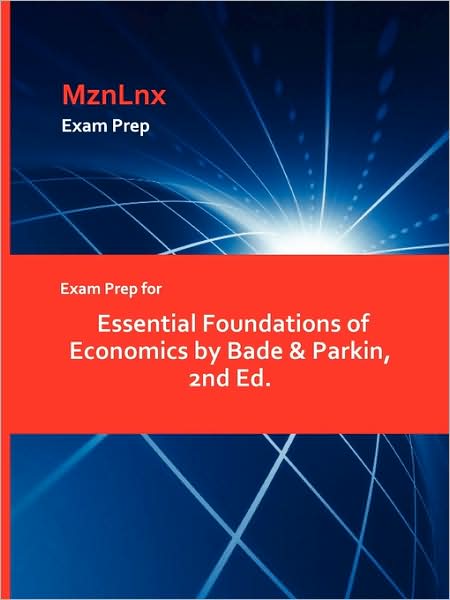 MznLnx
Exam Prep

Exam Prep for

Essential Foundations of Economics by Bade & Parkin, 2nd Ed.